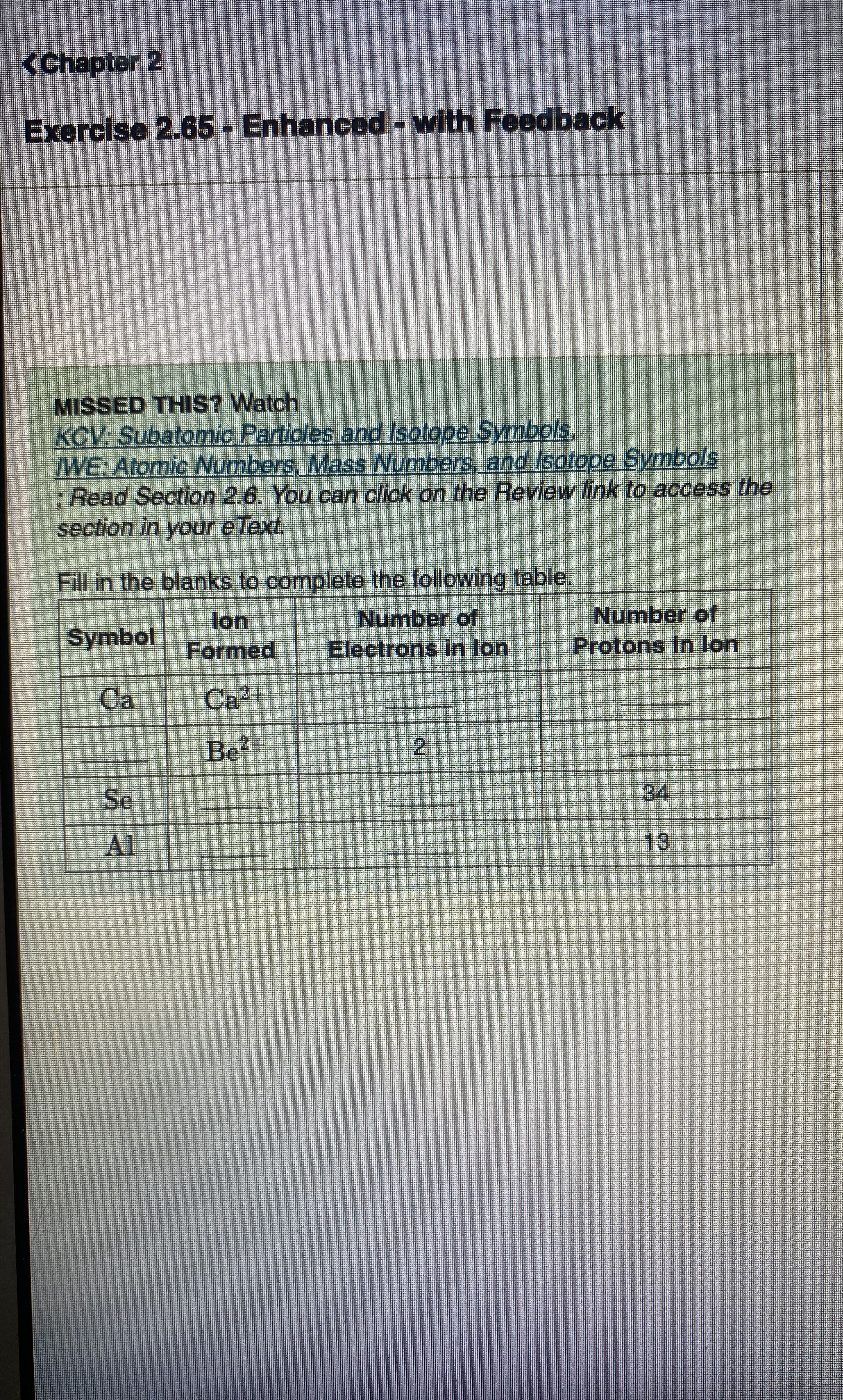 <Chapter 2

Exercise 2.65 - Enhanced - with Feedback

MISSED THIS? Watch KCV: Subatomic Particles and Isotope Symbols, IWE: Atomic Numbers, Mass Numbers, and Isotope Symbols ; Read Section 2.6. You can click on the Review link to access the section in your eText.

Fill in the blanks to complete the following table.

| Symbol | Ion Formed | Number of Electrons in Ion | Number of Protons in Ion |
|---|---|---|---|
| Ca | $Ca^{2+}$ | ____ | ____ |
| ____ | $Be^{2+}$ | 2 | ____ |
| Se | ____ | ____ | 34 |
| Al | ____ | ____ | 13 |